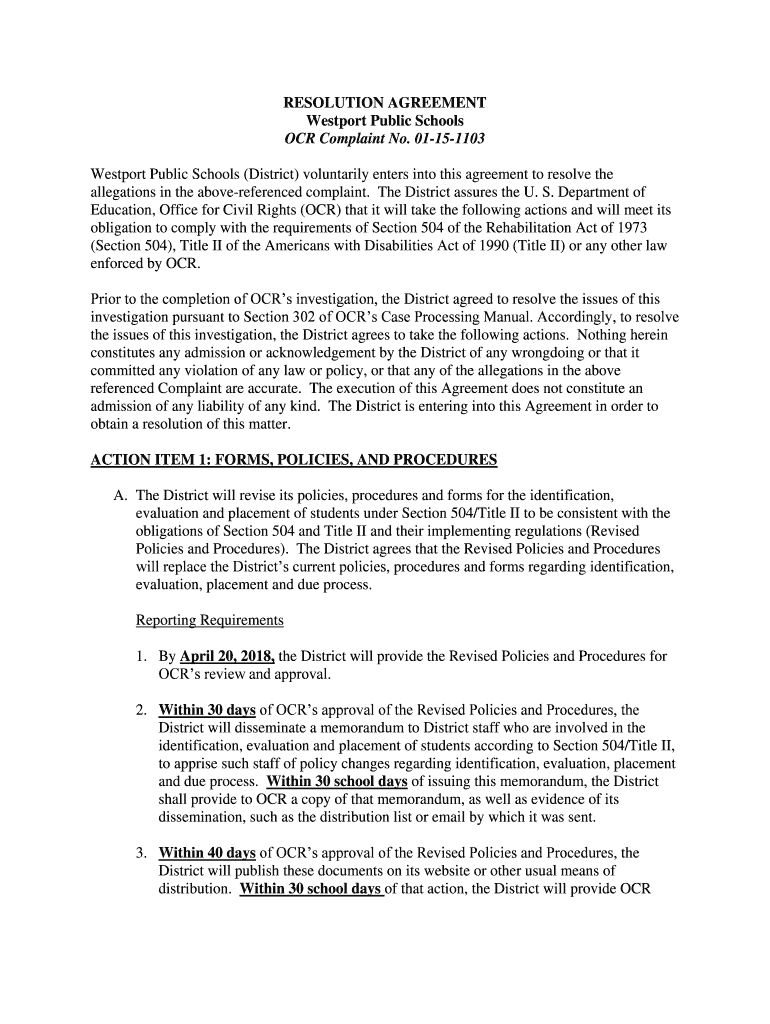 RESOLUTION AGREEMENT
Westport Public Schools
OCR Complaint No. 01-15-1103

Westport Public Schools (District) voluntarily enters into this agreement to resolve the allegations in the above-referenced complaint. The District assures the U. S. Department of Education, Office for Civil Rights (OCR) that it will take the following actions and will meet its obligation to comply with the requirements of Section 504 of the Rehabilitation Act of 1973 (Section 504), Title II of the Americans with Disabilities Act of 1990 (Title II) or any other law enforced by OCR.

Prior to the completion of OCR's investigation, the District agreed to resolve the issues of this investigation pursuant to Section 302 of OCR's Case Processing Manual. Accordingly, to resolve the issues of this investigation, the District agrees to take the following actions. Nothing herein constitutes any admission or acknowledgement by the District of any wrongdoing or that it committed any violation of any law or policy, or that any of the allegations in the above referenced Complaint are accurate. The execution of this Agreement does not constitute an admission of any liability of any kind. The District is entering into this Agreement in order to obtain a resolution of this matter.

ACTION ITEM 1: FORMS, POLICIES, AND PROCEDURES

A. The District will revise its policies, procedures and forms for the identification, evaluation and placement of students under Section 504/Title II to be consistent with the obligations of Section 504 and Title II and their implementing regulations (Revised Policies and Procedures). The District agrees that the Revised Policies and Procedures will replace the District's current policies, procedures and forms regarding identification, evaluation, placement and due process.

Reporting Requirements

1. By April 20, 2018, the District will provide the Revised Policies and Procedures for OCR's review and approval.

2. Within 30 days of OCR's approval of the Revised Policies and Procedures, the District will disseminate a memorandum to District staff who are involved in the identification, evaluation and placement of students according to Section 504/Title II, to apprise such staff of policy changes regarding identification, evaluation, placement and due process. Within 30 school days of issuing this memorandum, the District shall provide to OCR a copy of that memorandum, as well as evidence of its dissemination, such as the distribution list or email by which it was sent.

3. Within 40 days of OCR's approval of the Revised Policies and Procedures, the District will publish these documents on its website or other usual means of distribution. Within 30 school days of that action, the District will provide OCR